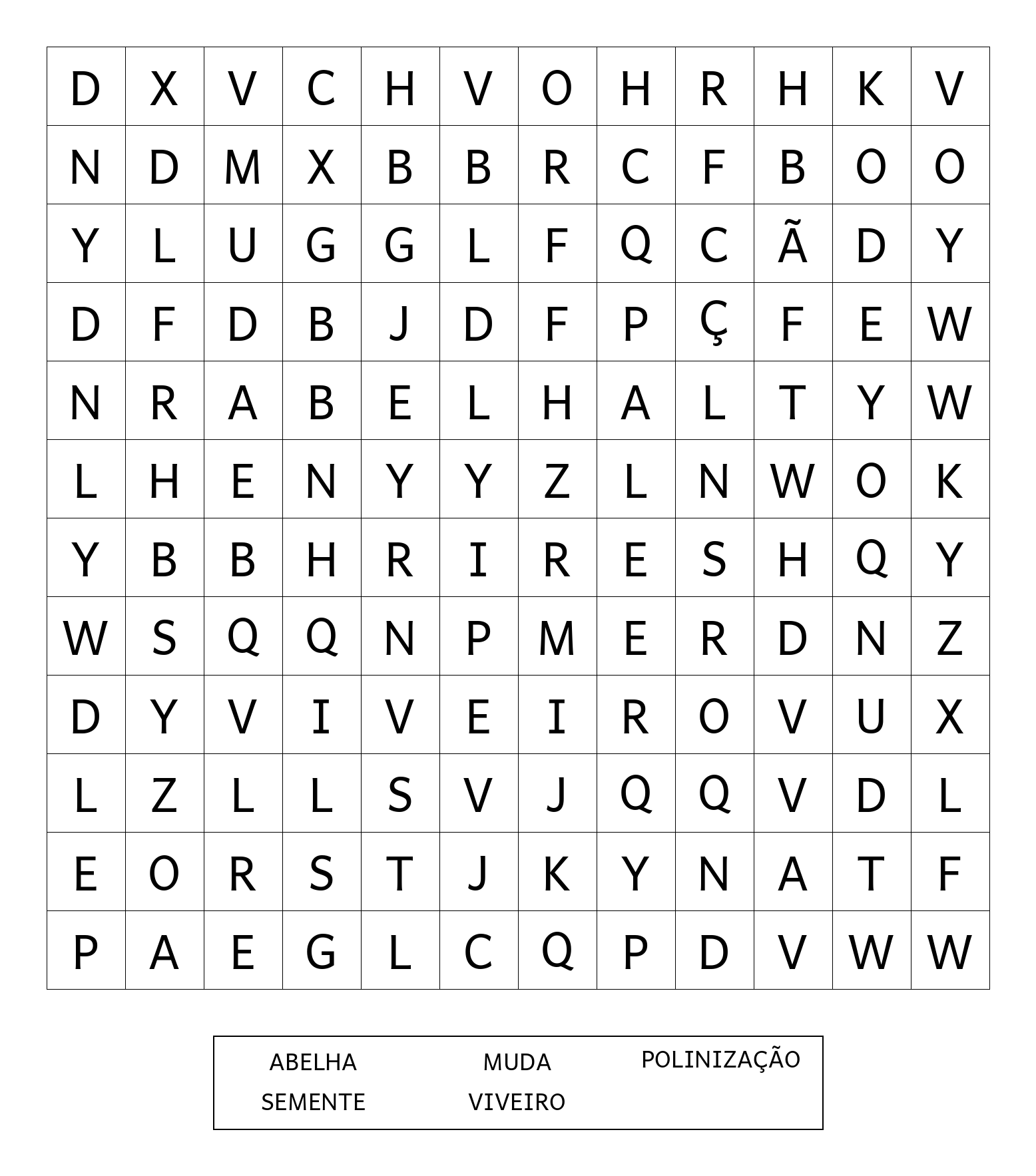 | D | X | V | C | H | V | O | H | R | H | K | V |
|---|---|---|---|---|---|---|---|---|---|---|---|
| N | D | M | X | B | B | R | C | F | B | O | O |
| Y | L | U | G | G | L | F | Q | C | Ã | D | Y |
| D | F | D | B | J | D | F | P | Ç | F | E | W |
| N | R | A | B | E | L | H | A | L | T | Y | W |
| L | H | E | N | Y | Y | Z | L | N | W | O | K |
| Y | B | B | H | R | I | R | E | S | H | Q | Y |
| W | S | Q | Q | N | P | M | E | R | D | N | Z |
| D | Y | V | I | V | E | I | R | O | V | U | X |
| L | Z | L | L | S | V | J | Q | Q | V | D | L |
| E | O | R | S | T | J | K | Y | N | A | T | F |
| P | A | E | G | L | C | Q | P | D | V | W | W |

ABELHA
MUDA
POLINIZAÇÃO
SEMENTE
VIVEIRO